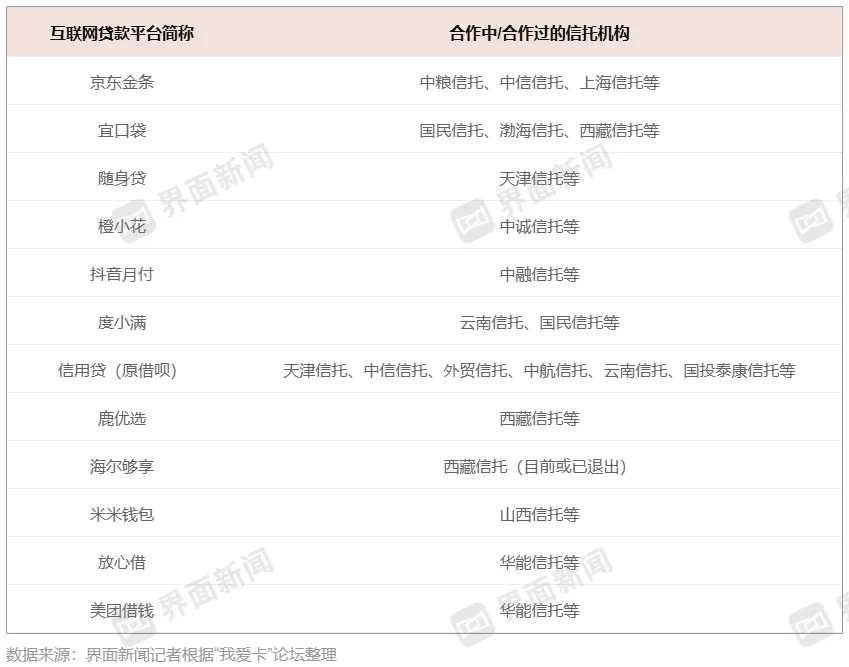 | 互联网贷款平台简称 | 合作中/合作过的信托机构 |
|---|---|
| 京东金条 | 中粮信托、中信信托、上海信托等 |
| 宜口袋 | 国民信托、渤海信托、西藏信托等 |
| 随身贷 | 天津信托等 |
| 橙小花 | 中诚信托等 |
| 抖音月付 | 中融信托等 |
| 度小满 | 云南信托、国民信托等 |
| 信用贷（原借呗） | 天津信托、中信信托、外贸信托、中航信托、云南信托、国投泰康信托等 |
| 鹿优选 | 西藏信托等 |
| 海尔够享 | 西藏信托（目前或已退出） |
| 米米钱包 | 山西信托等 |
| 放心借 | 华能信托等 |
| 美团借钱 | 华能信托等 |

数据来源：界面新闻记者根据“我爱卡”论坛整理

界面新闻